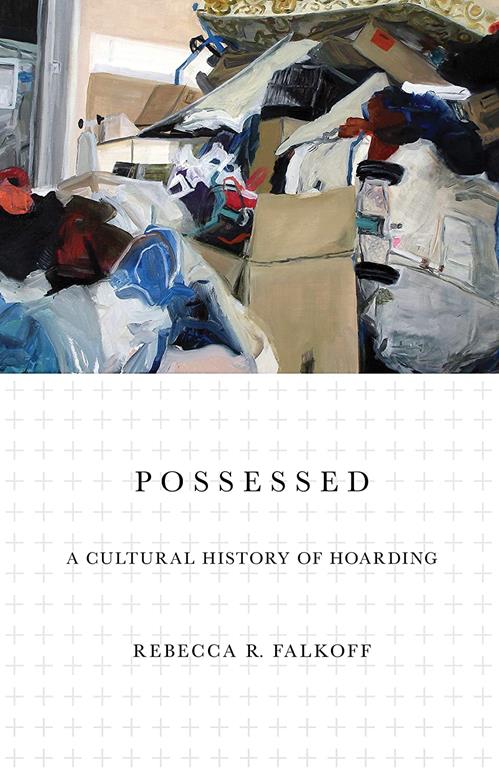 POSSESSED

A CULTURAL HISTORY OF HOARDING

REBECCA R. FALKOFF